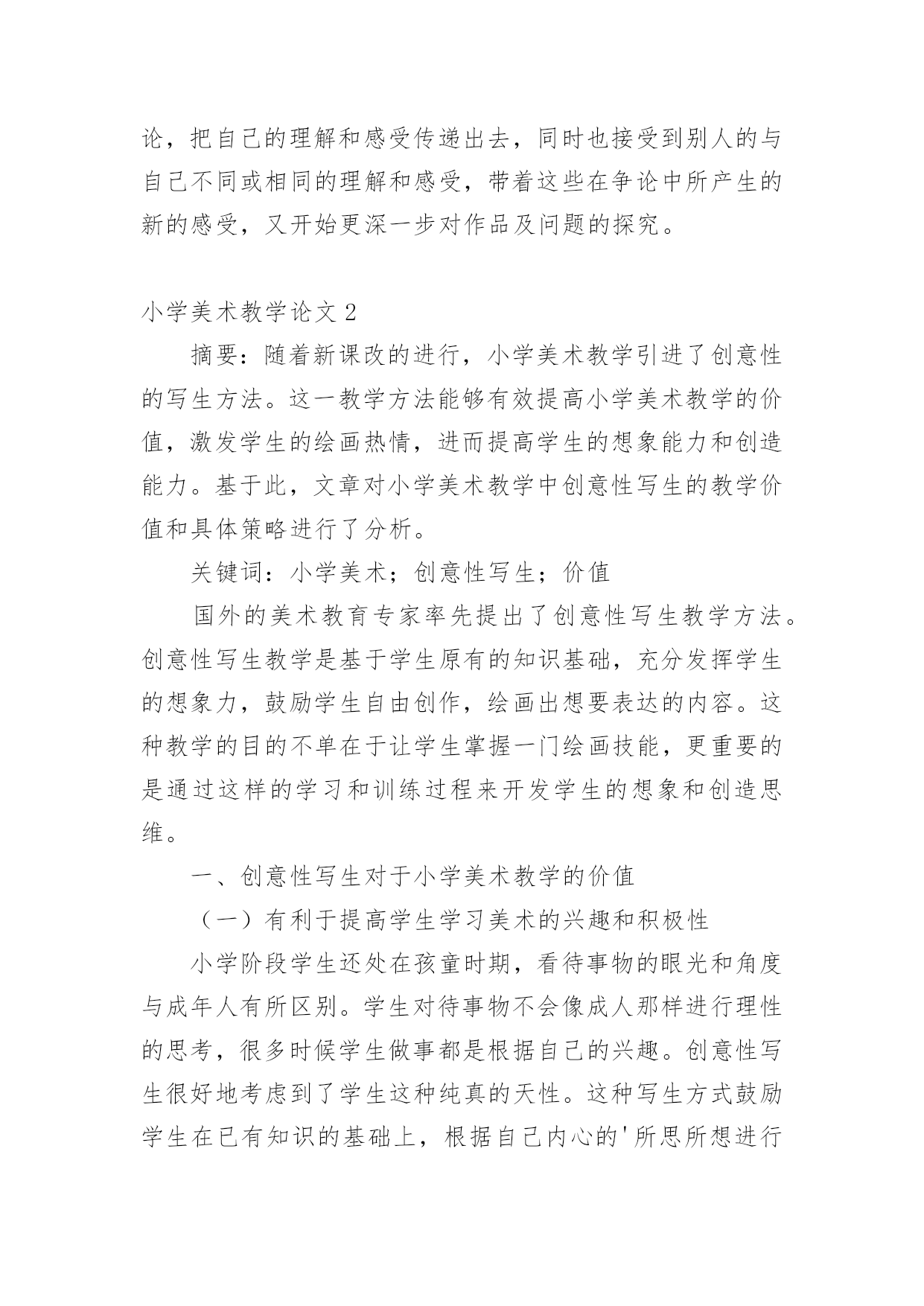 论，把自己的理解和感受传递出去，同时也接受到别人的与自己不同或相同的理解和感受，带着这些在争论中所产生的新的感受，又开始更深一步对作品及问题的探究。

小学美术教学论文 2

摘要：随着新课改的进行，小学美术教学引进了创意性的写生方法。这一教学方法能够有效提高小学美术教学的价值，激发学生的绘画热情，进而提高学生的想象能力和创造能力。基于此，文章对小学美术教学中创意性写生的教学价值和具体策略进行了分析。

关键词：小学美术；创意性写生；价值

国外的美术教育专家率先提出了创意性写生教学方法。创意性写生教学是基于学生原有的知识基础，充分发挥学生的想象力，鼓励学生自由创作，绘画出想要表达的内容。这种教学的目的不单在于让学生掌握一门绘画技能，更重要的是通过这样的学习和训练过程来开发学生的想象和创造思维。

一、创意性写生对于小学美术教学的价值

（一）有利于提高学生学习美术的兴趣和积极性

小学阶段学生还处在孩童时期，看待事物的眼光和角度与成年人有所区别。学生对待事物不会像成人那样进行理性的思考，很多时候学生做事都是根据自己的兴趣。创意性写生很好地考虑到了学生这种纯真的天性。这种写生方式鼓励学生在已有知识的基础上，根据自己内心的'所思所想进行